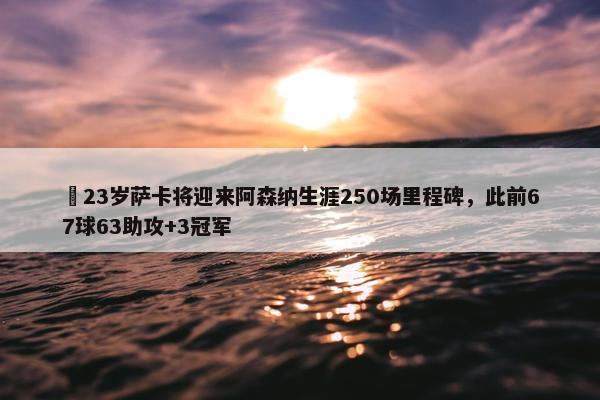 23岁萨卡将迎来阿森纳生涯250场里程碑，此前67球63助攻+3冠军